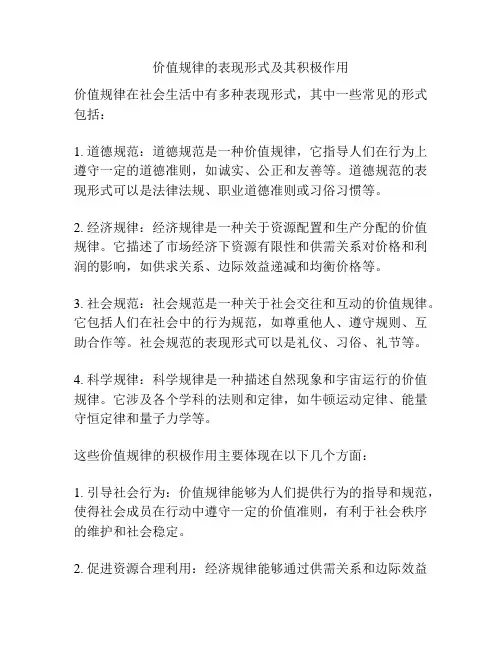 价值规律的表现形式及其积极作用

价值规律在社会生活中有多种表现形式，其中一些常见的形式包括：

1. 道德规范：道德规范是一种价值规律，它指导人们在行为上遵守一定的道德准则，如诚实、公正和友善等。道德规范的表现形式可以是法律法规、职业道德准则或习俗习惯等。

2. 经济规律：经济规律是一种关于资源配置和生产分配的价值规律。它描述了市场经济下资源有限性和供需关系对价格和利润的影响，如供求关系、边际效益递减和均衡价格等。

3. 社会规范：社会规范是一种关于社会交往和互动的价值规律。它包括人们在社会中的行为规范，如尊重他人、遵守规则、互助合作等。社会规范的表现形式可以是礼仪、习俗、礼节等。

4. 科学规律：科学规律是一种描述自然现象和宇宙运行的价值规律。它涉及各个学科的法则和定律，如牛顿运动定律、能量守恒定律和量子力学等。

这些价值规律的积极作用主要体现在以下几个方面：

1. 引导社会行为：价值规律能够为人们提供行为的指导和规范，使得社会成员在行动中遵守一定的价值准则，有利于社会秩序的维护和社会稳定。

2. 促进资源合理利用：经济规律能够通过供需关系和边际效益